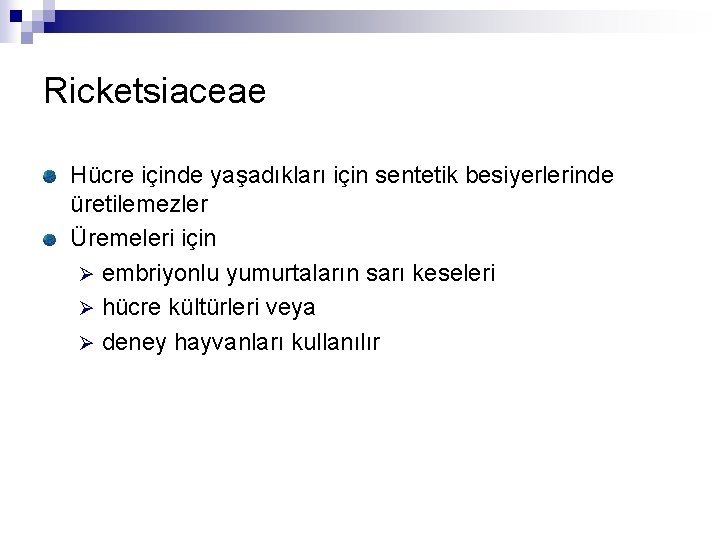 Ricketsiaceae

Hücre içinde yaşadıkları için sentetik besiyerlerinde üretilemezler

Üremeleri için

embriyonlu yumurtaların sarı keseleri

hücre kültürleri veya

deney hayvanları kullanılır